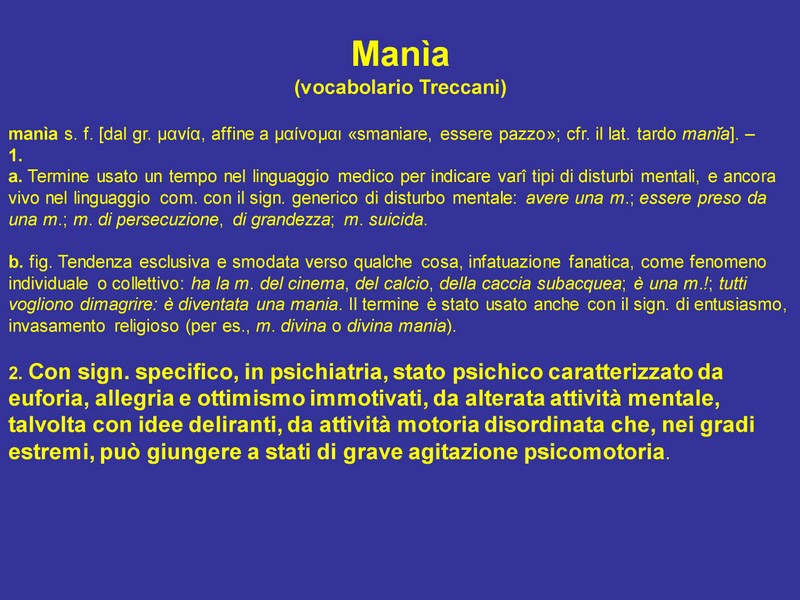 Manìa
(vocabolario Treccani)

manìa s. f. [dal gr. μανία, affine a μαίνομαι «smaniare, essere pazzo»; cfr. il lat. tardo manĭa]. –
1.
a. Termine usato un tempo nel linguaggio medico per indicare varî tipi di disturbi mentali, e ancora vivo nel linguaggio com. con il sign. generico di disturbo mentale: avere una m.; essere preso da una m.; m. di persecuzione, di grandezza; m. suicida.

b. fig. Tendenza esclusiva e smodata verso qualche cosa, infatuazione fanatica, come fenomeno individuale o collettivo: ha la m. del cinema, del calcio, della caccia subacquea; è una m.!; tutti vogliono dimagrire: è diventata una mania. Il termine è stato usato anche con il sign. di entusiasmo, invasamento religioso (per es., m. divina o divina mania).

2. Con sign. specifico, in psichiatria, stato psichico caratterizzato da euforia, allegria e ottimismo immotivati, da alterata attività mentale, talvolta con idee deliranti, da attività motoria disordinata che, nei gradi estremi, può giungere a stati di grave agitazione psicomotoria.